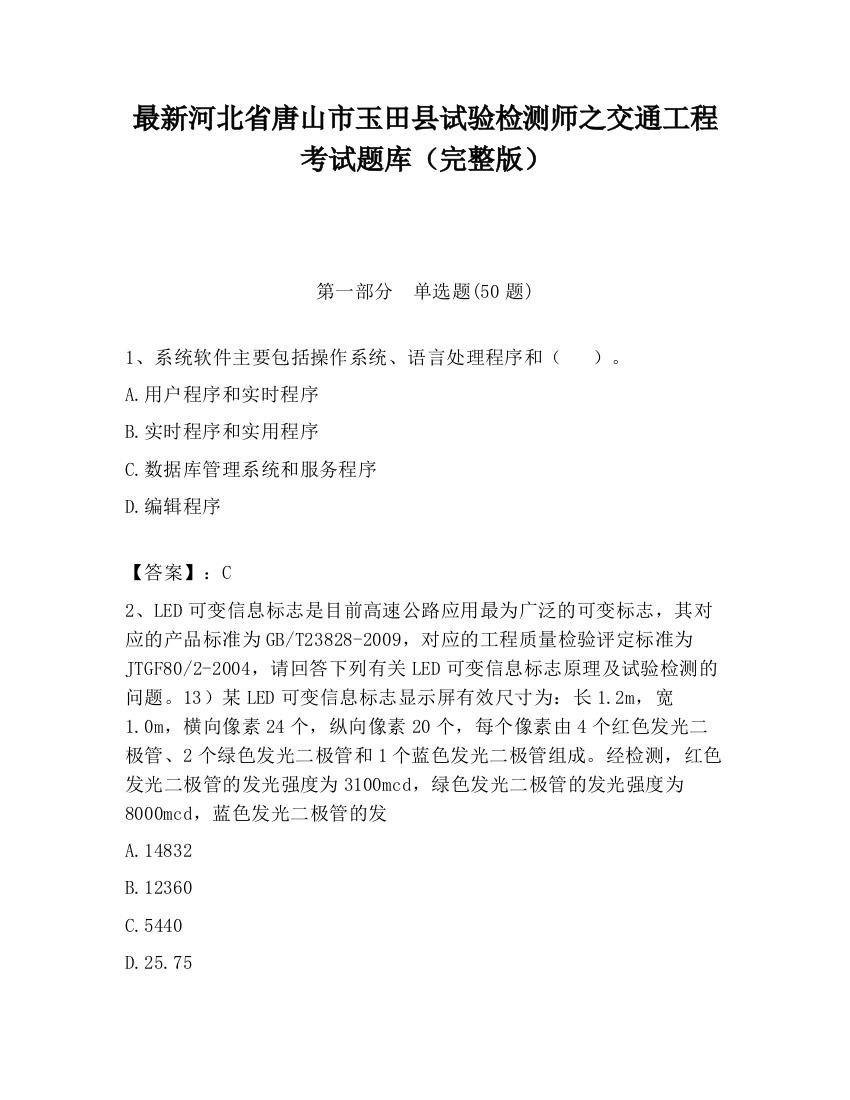 最新河北省唐山市玉田县试验检测师之交通工程考试题库（完整版）

第一部分　单选题(50 题)

1、系统软件主要包括操作系统、语言处理程序和（　　）。

A.用户程序和实时程序

B.实时程序和实用程序

C.数据库管理系统和服务程序

D.编辑程序

【答案】：C

2、LED 可变信息标志是目前高速公路应用最为广泛的可变标志，其对应的产品标准为 GB/T23828-2009，对应的工程质量检验评定标准为 JTGF80/2-2004，请回答下列有关 LED 可变信息标志原理及试验检测的问题。13）某 LED 可变信息标志显示屏有效尺寸为：长 1.2m，宽 1.0m，横向像素 24 个，纵向像素 20 个，每个像素由 4 个红色发光二极管、2 个绿色发光二极管和 1 个蓝色发光二极管组成。经检测，红色发光二极管的发光强度为 3100mcd，绿色发光二极管的发光强度为 8000mcd，蓝色发光二极管的发

A.14832

B.12360

C.5440

D.25.75